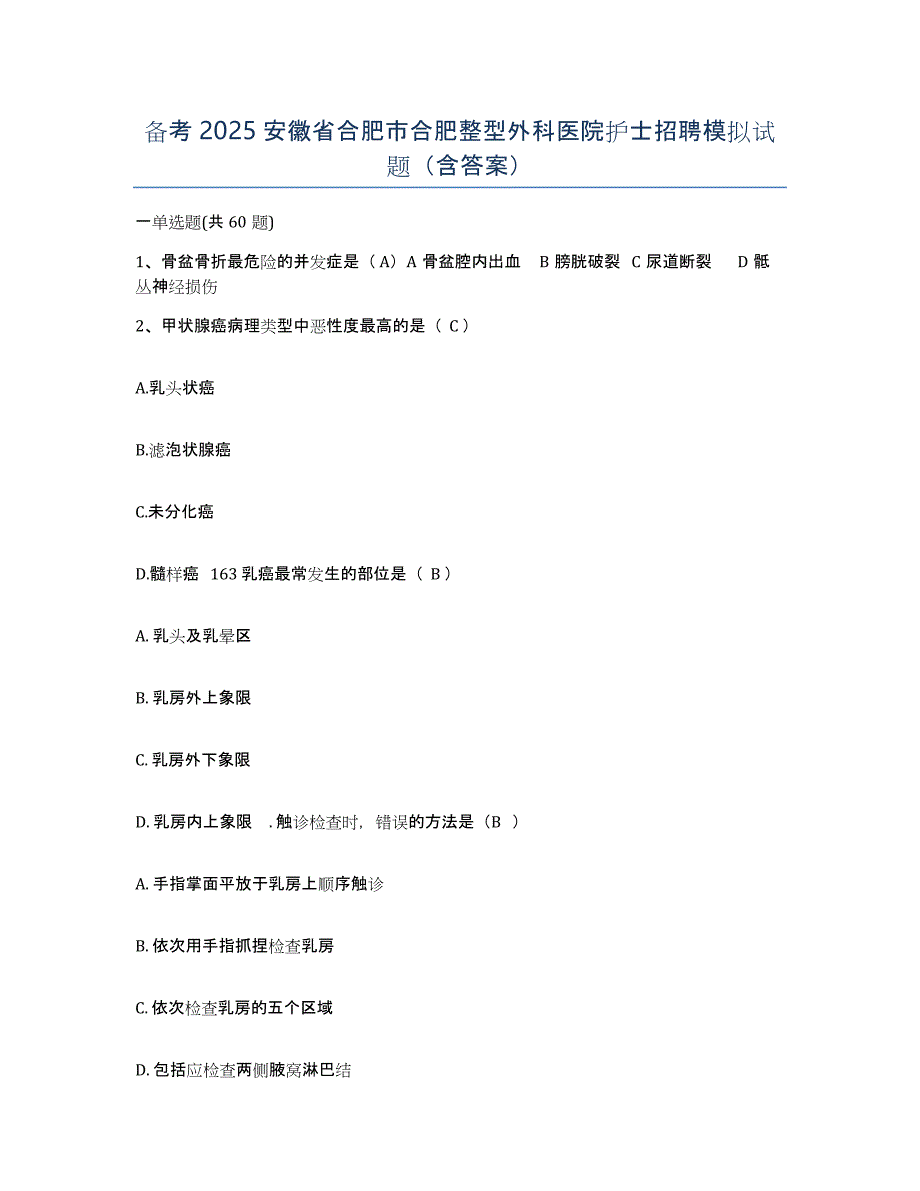 备考 2025 安徽省合肥市合肥整型外科医院护士招聘模拟试题（含答案）

一单选题(共 60 题)

1、骨盆骨折最危险的并发症是（A）A 骨盆腔内出血　B 膀胱破裂　C 尿道断裂　D 骶丛神经损伤

2、甲状腺癌病理类型中恶性度最高的是（ C ）

A.乳头状癌

B.滤泡状腺癌

C.未分化癌

D.髓样癌　163 乳癌最常发生的部位是（ B ）

A. 乳头及乳晕区

B. 乳房外上象限

C. 乳房外下象限

D. 乳房内上象限　. 触诊检查时，错误的方法是（B ）

A. 手指掌面平放于乳房上顺序触诊

B. 依次用手指抓捏检查乳房

C. 依次检查乳房的五个区域

D. 包括应检查两侧腋窝淋巴结